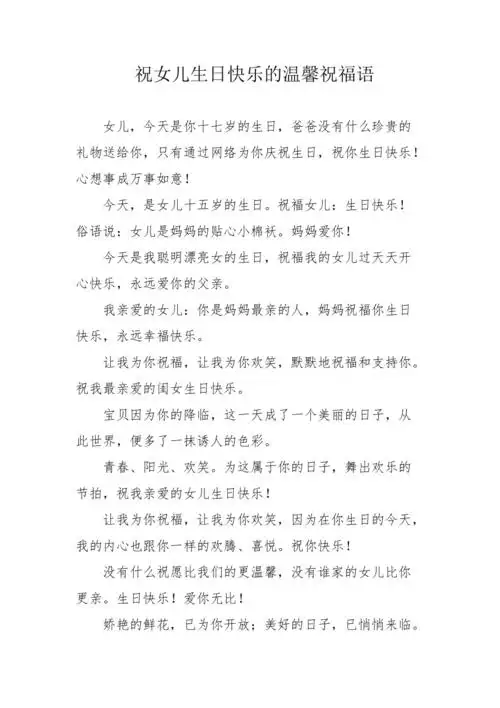 祝女儿生日快乐的温馨祝福语

女儿，今天是你十七岁的生日，爸爸没有什么珍贵的礼物送给你，只有通过网络为你庆祝生日，祝你生日快乐！心想事成万事如意！

今天，是女儿十五岁的生日。祝福女儿：生日快乐！俗语说：女儿是妈妈的贴心小棉袄。妈妈爱你！

今天是我聪明漂亮女的生日，祝福我的女儿过天天开心快乐，永远爱你的父亲。

我亲爱的女儿：你是妈妈最亲的人，妈妈祝福你生日快乐，永远幸福快乐。

让我为你祝福，让我为你欢笑，默默地祝福和支持你。祝我最亲爱的闺女生日快乐。

宝贝因为你的降临，这一天成了一个美丽的日子，从此世界，便多了一抹诱人的色彩。

青春、阳光、欢笑。为这属于你的日子，舞出欢乐的节拍，祝我亲爱的女儿生日快乐！

让我为你祝福，让我为你欢笑，因为在你生日的今天，我的内心也跟你一样的欢腾、喜悦。祝你快乐！

没有什么祝愿比我们的更温馨，没有谁家的女儿比你更亲。生日快乐！爱你无比！

娇艳的鲜花，已为你开放；美好的日子，已悄悄来临。